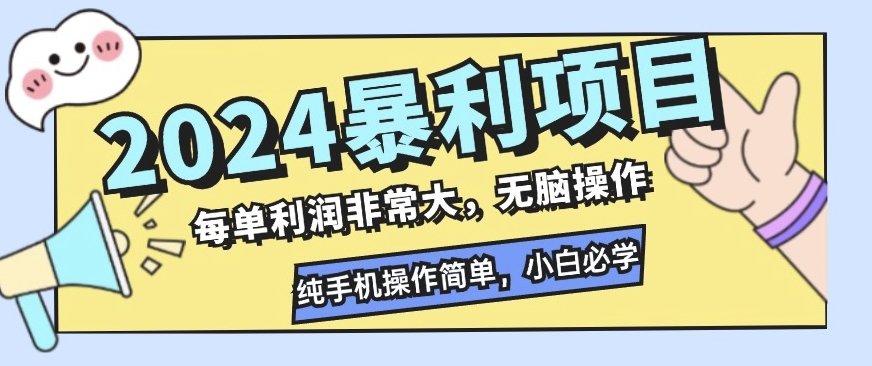 2024暴利项目

每单利润非常大，无脑操作

纯手机操作简单，小白必学